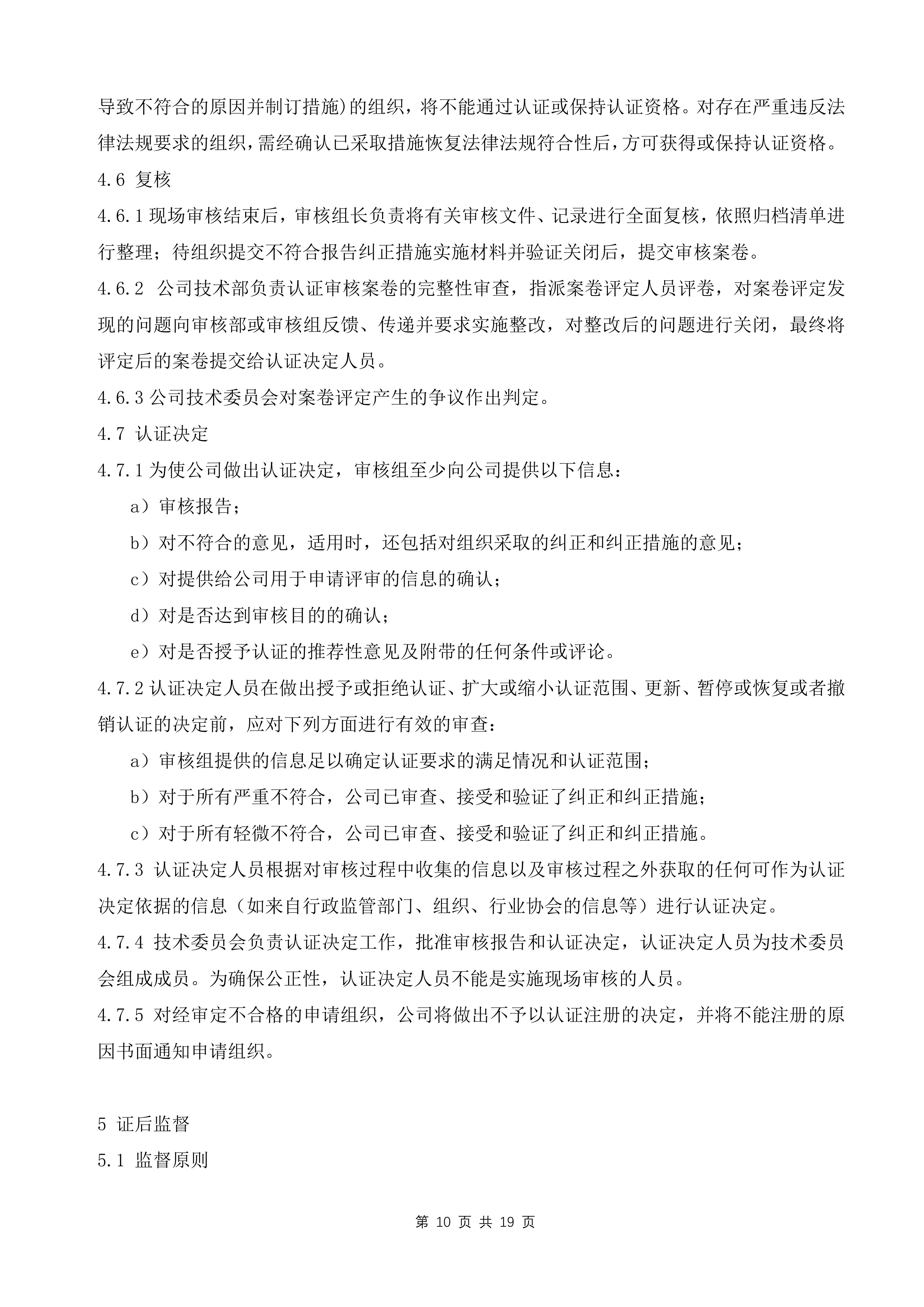 导致不符合的原因并制订措施)的组织，将不能通过认证或保持认证资格。对存在严重违反法律法规要求的组织，需经确认已采取措施恢复法律法规符合性后，方可获得或保持认证资格。

4.6 复核

4.6.1 现场审核结束后，审核组长负责将有关审核文件、记录进行全面复核，依照归档清单进行整理；待组织提交不符合报告纠正措施实施材料并验证关闭后，提交审核案卷。

4.6.2 公司技术部负责认证审核案卷的完整性审查，指派案卷评定人员评卷，对案卷评定发现的问题向审核部或审核组反馈、传递并要求实施整改，对整改后的问题进行关闭，最终将评定后的案卷提交给认证决定人员。

4.6.3 公司技术委员会对案卷评定产生的争议作出判定。

4.7 认证决定

4.7.1 为使公司做出认证决定，审核组至少向公司提供以下信息：

a）审核报告；

b）对不符合的意见，适用时，还包括对组织采取的纠正和纠正措施的意见；

c）对提供给公司用于申请评审的信息的确认；

d）对是否达到审核目的的确认；

e）对是否授予认证的推荐性意见及附带的任何条件或评论。

4.7.2 认证决定人员在做出授予或拒绝认证、扩大或缩小认证范围、更新、暂停或恢复或者撤销认证的决定前，应对下列方面进行有效的审查：

a）审核组提供的信息足以确定认证要求的满足情况和认证范围；

b）对于所有严重不符合，公司已审查、接受和验证了纠正和纠正措施；

c）对于所有轻微不符合，公司已审查、接受和验证了纠正和纠正措施。

4.7.3 认证决定人员根据对审核过程中收集的信息以及审核过程之外获取的任何可作为认证决定依据的信息（如来自行政监管部门、组织、行业协会的信息等）进行认证决定。

4.7.4 技术委员会负责认证决定工作，批准审核报告和认证决定，认证决定人员为技术委员会组成成员。为确保公正性，认证决定人员不能是实施现场审核的人员。

4.7.5 对经审定不合格的申请组织，公司将做出不予以认证注册的决定，并将不能注册的原因书面通知申请组织。

5 证后监督

5.1 监督原则

第 10 页 共 19 页